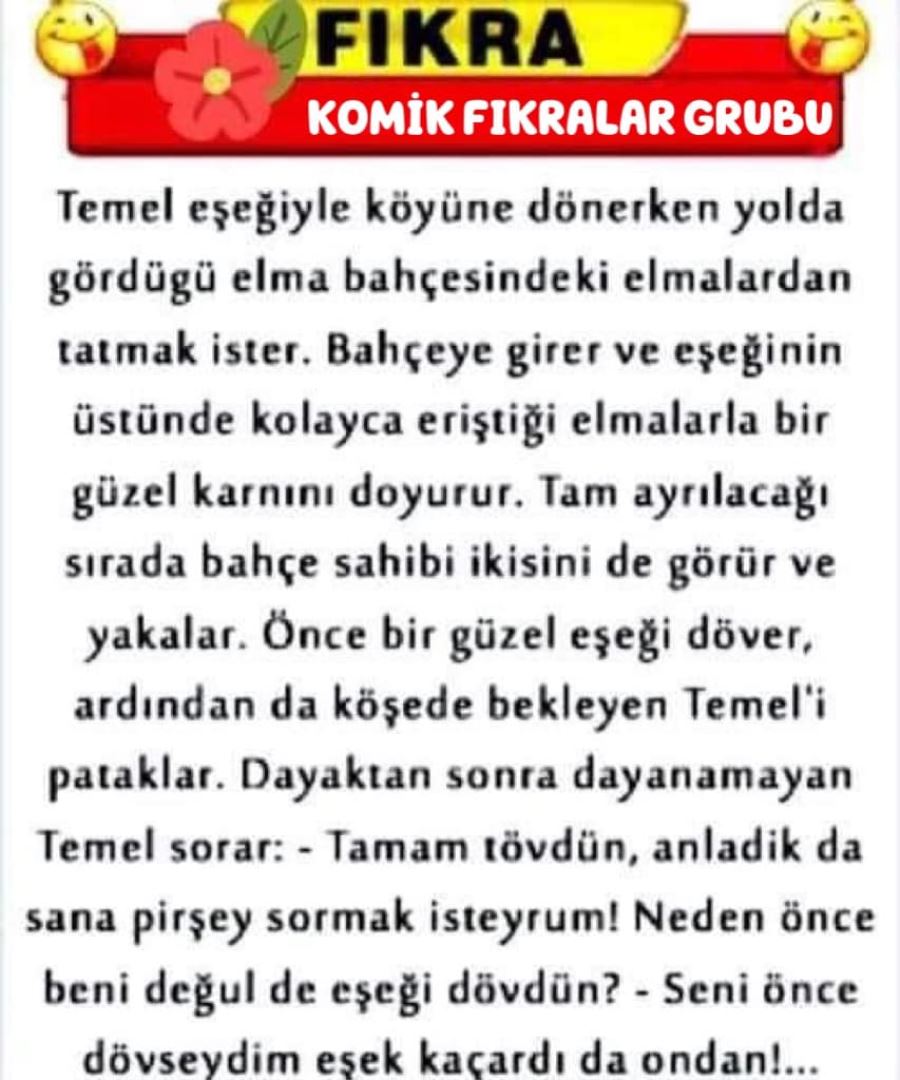 FIKRA

KOMİK FIKRALAR GRUBU

Temel eşeğiyle köyüne dönerken yolda gördügü elma bahçesindeki elmalardan tatmak ister. Bahçeye girer ve eşeğinin üstünde kolayca eriştiği elmalarla bir güzel karnını doyurur. Tam ayrılacağı sırada bahçe sahibi ikisini de görür ve yakalar. Önce bir güzel eşeği döver, ardından da köşede bekleyen Temel'i pataklar. Dayaktan sonra dayanamayan Temel sorar: - Tamam tövdün, anladik da sana pirşey sormak isteyrum! Neden önce beni değul de eşeği dövdün? - Seni önce dövseydim eşek kaçardı da ondan!...